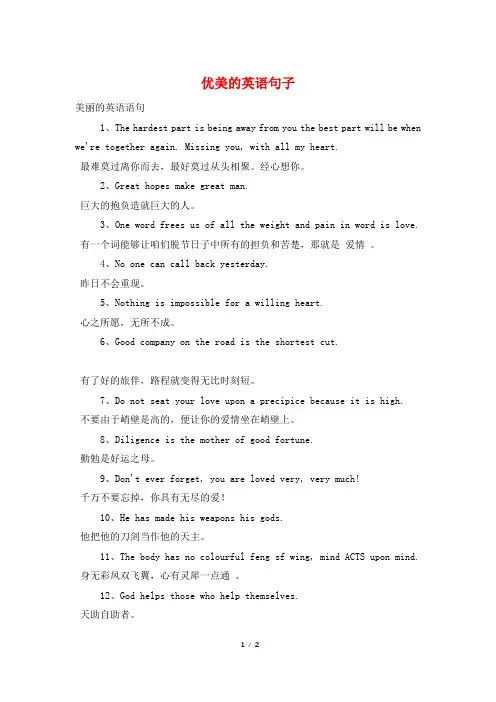 优美的英语句子

美丽的英语语句

1、The hardest part is being away from you the best part will be when we're together again. Missing you, with all my heart.

最难莫过离你而去，最好莫过从头相聚。经心想你。

2、Great hopes make great man.

巨大的抱负造就巨大的人。

3、One word frees us of all the weight and pain in word is love.

有一个词能够让咱们脱节日子中所有的担负和苦楚，那就是 爱情 。

4、No one can call back yesterday.

昨日不会重现。

5、Nothing is impossible for a willing heart.

心之所愿，无所不成。

6、Good company on the road is the shortest cut.

有了好的旅伴，路程就变得无比时刻短。

7、Do not seat your love upon a precipice because it is high.

不要由于峭壁是高的，便让你的爱情坐在峭壁上。

8、Diligence is the mother of good fortune.

勤勉是好运之母。

9、Don't ever forget, you are loved very, very much!

千万不要忘掉，你具有无尽的爱！

10、He has made his weapons his gods.

他把他的刀剑当作他的天主。

11、The body has no colourful feng sf wing, mind ACTS upon mind.

身无彩凤双飞翼，心有灵犀一点通 。

12、God helps those who help themselves.

天助自助者。

1 / 2